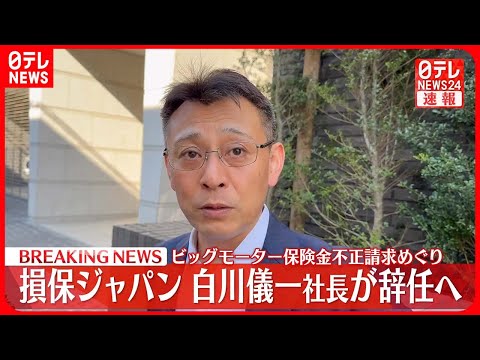 日テレ
NEWS

日テレ
NEWS24
速報

BREAKING NEWS ビッグモーター保険金不正請求めぐり
損保ジャパン 白川儀一社長が辞任へ